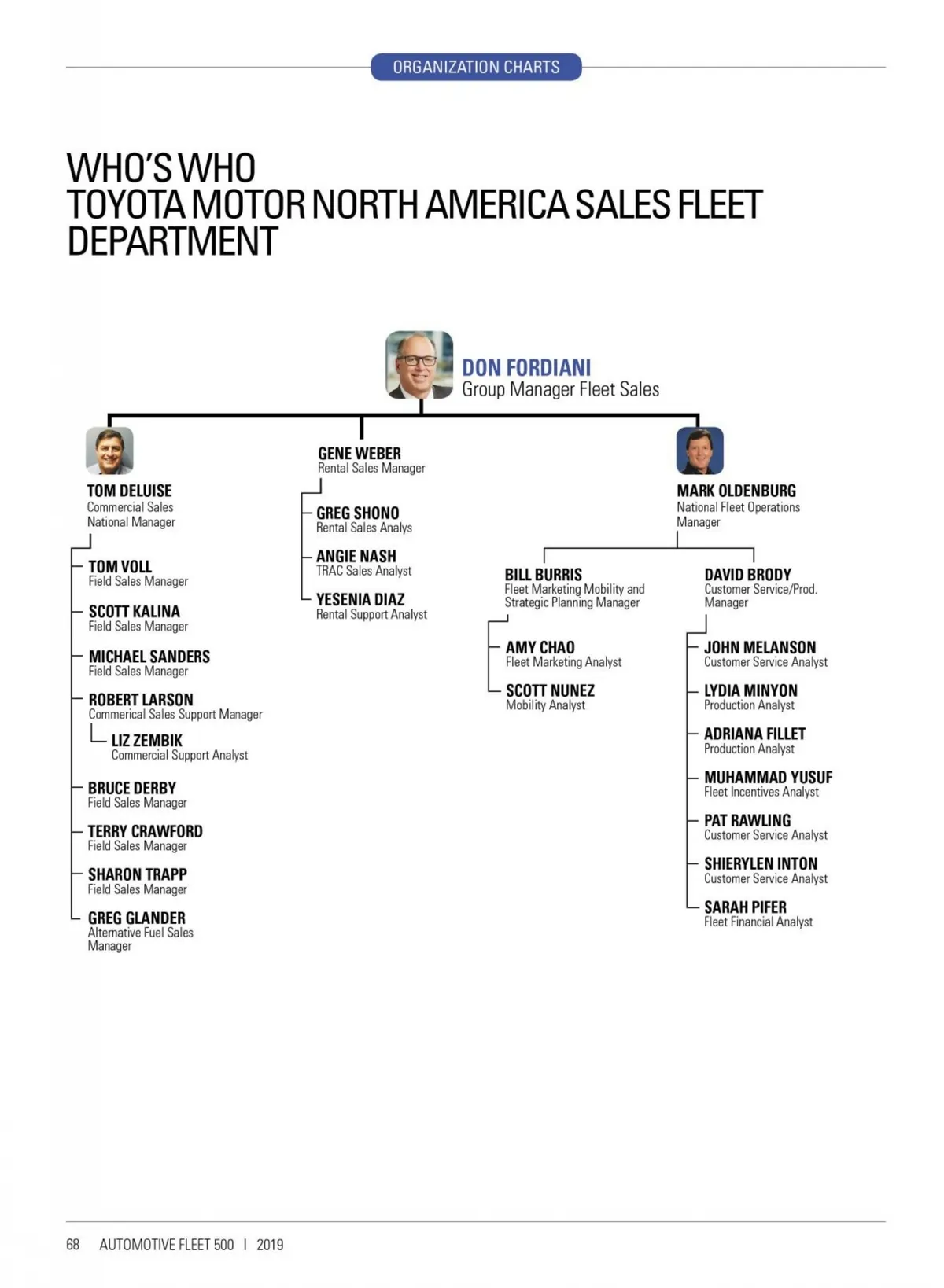 ORGANIZATION CHARTS

WHO'S WHO
TOYOTA MOTOR NORTH AMERICA SALES FLEET DEPARTMENT

DON FORDIANI
Group Manager Fleet Sales

TOM DELUISE
Commercial Sales National Manager

TOM VOLL
Field Sales Manager

SCOTT KALINA
Field Sales Manager

MICHAEL SANDERS
Field Sales Manager

ROBERT LARSON
Commerical Sales Support Manager

LIZ ZEMBIK
Commercial Support Analyst

BRUCE DERBY
Field Sales Manager

TERRY CRAWFORD
Field Sales Manager

SHARON TRAPP
Field Sales Manager

GREG GLANDER
Alternative Fuel Sales Manager

GENE WEBER
Rental Sales Manager

GREG SHONO
Rental Sales Analys

ANGIE NASH
TRAC Sales Analyst

YESENIA DIAZ
Rental Support Analyst

MARK OLDENBURG
National Fleet Operations Manager

BILL BURRIS
Fleet Marketing Mobility and Strategic Planning Manager

AMY CHAO
Fleet Marketing Analyst

SCOTT NUNEZ
Mobility Analyst

DAVID BRODY
Customer Service/Prod. Manager

JOHN MELANSON
Customer Service Analyst

LYDIA MINYON
Production Analyst

ADRIANA FILLET
Production Analyst

MUHAMMAD YUSUF
Fleet Incentives Analyst

PAT RAWLING
Customer Service Analyst

SHIERYLEN INTON
Customer Service Analyst

SARAH PIFER
Fleet Financial Analyst

68 AUTOMOTIVE FLEET 500 | 2019